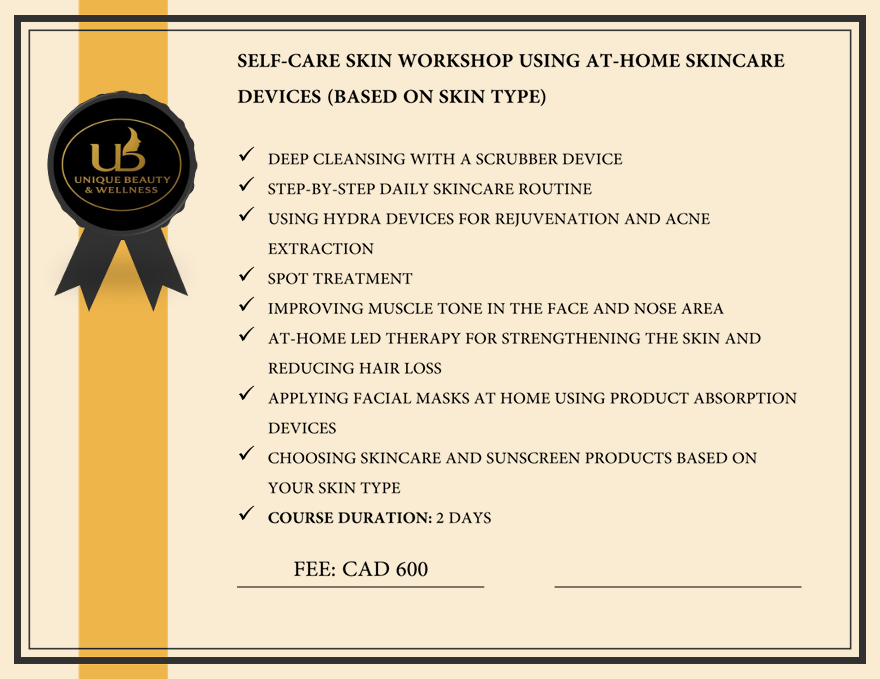 UB
UNIQUE BEAUTY & WELLNESS

SELF-CARE SKIN WORKSHOP USING AT-HOME SKINCARE DEVICES (BASED ON SKIN TYPE)

✓ DEEP CLEANSING WITH A SCRUBBER DEVICE
✓ STEP-BY-STEP DAILY SKINCARE ROUTINE
✓ USING HYDRA DEVICES FOR REJUVENATION AND ACNE EXTRACTION
✓ SPOT TREATMENT
✓ IMPROVING MUSCLE TONE IN THE FACE AND NOSE AREA
✓ AT-HOME LED THERAPY FOR STRENGTHENING THE SKIN AND REDUCING HAIR LOSS
✓ APPLYING FACIAL MASKS AT HOME USING PRODUCT ABSORPTION DEVICES
✓ CHOOSING SKINCARE AND SUNSCREEN PRODUCTS BASED ON YOUR SKIN TYPE
✓ COURSE DURATION: 2 DAYS

FEE: CAD 600